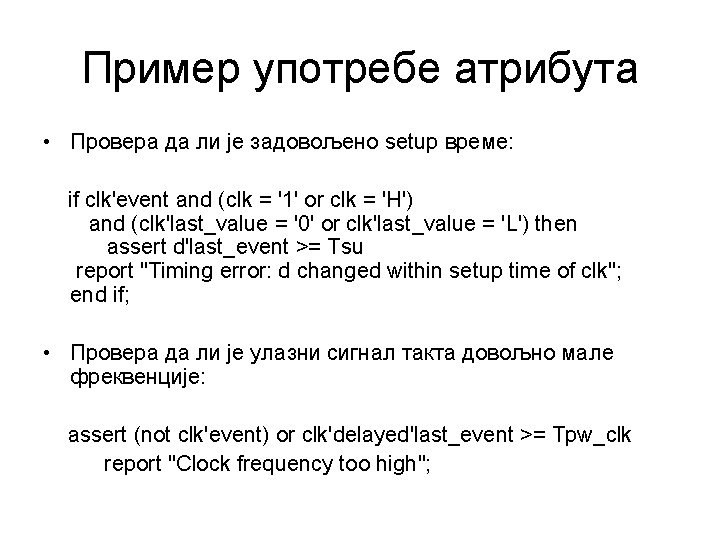 Пример употребе атрибута

• Провера да ли је задовољено setup време:

if clk'event and (clk = '1' or clk = 'H')
and (clk'last_value = '0' or clk'last_value = 'L') then
assert d'last_event >= Tsu
report "Timing error: d changed within setup time of clk";
end if;

• Провера да ли је улазни сигнал такта довољно мале фреквенције:

assert (not clk'event) or clk'delayed'last_event >= Tpw_clk
report "Clock frequency too high";